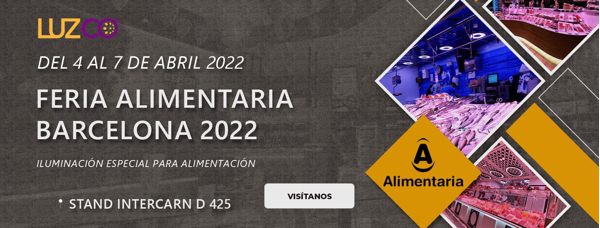 LUZCO

DEL 4 AL 7 DE ABRIL 2022

FERIA ALIMENTARIA BARCELONA 2022

ILUMINACIÓN ESPECIAL PARA ALIMENTACIÓN

STAND INTERCARN D 425

VISÍTANOS

A

Alimentaria